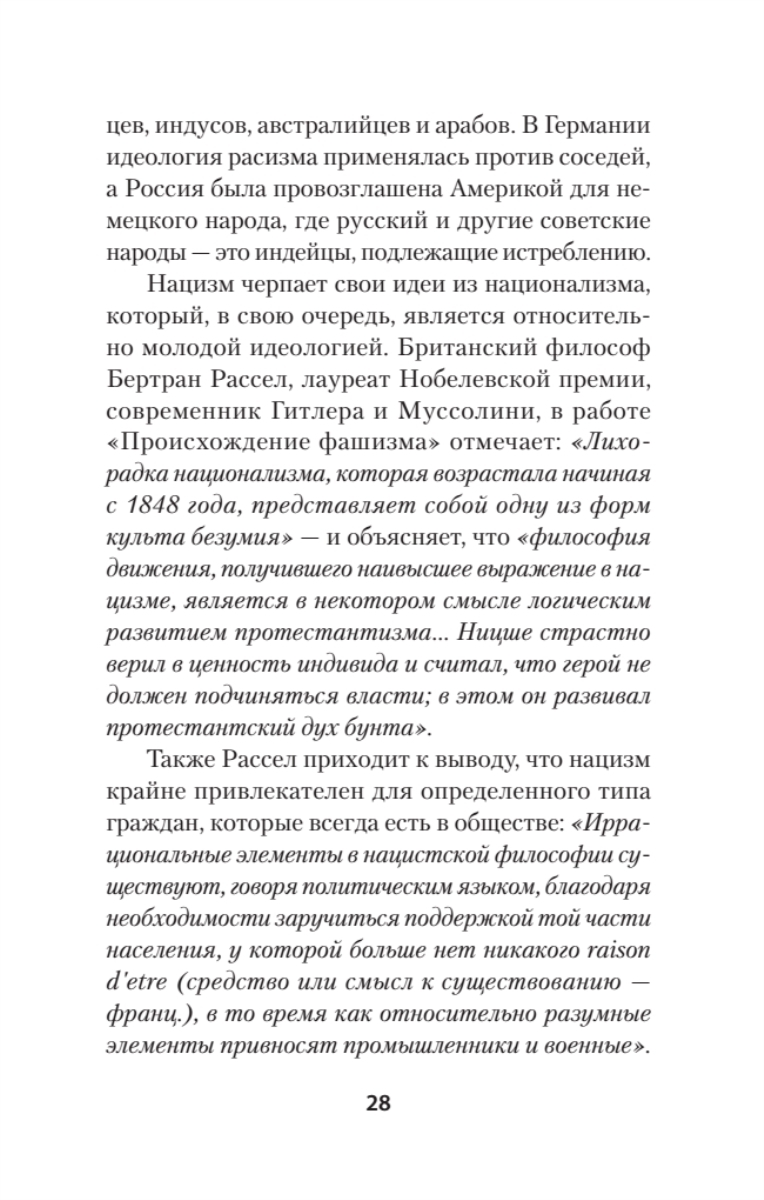 цев, индусов, австралийцев и арабов. В Германии идеология расизма применялась против соседей, а Россия была провозглашена Америкой для немецкого народа, где русский и другие советские народы — это индейцы, подлежащие истреблению.

Нацизм черпает свои идеи из национализма, который, в свою очередь, является относительно молодой идеологией. Британский философ Бертран Рассел, лауреат Нобелевской премии, современник Гитлера и Муссолини, в работе «Происхождение фашизма» отмечает: «Лихорадка национализма, которая возрастала начиная с 1848 года, представляет собой одну из форм культа безумия» — и объясняет, что «философия движения, получившего наивысшее выражение в нацизме, является в некотором смысле логическим развитием протестантизма... Ницше страстно верил в ценность индивида и считал, что герой не должен подчиняться власти; в этом он развивал протестантский дух бунта».

Также Рассел приходит к выводу, что нацизм крайне привлекателен для определенного типа граждан, которые всегда есть в обществе: «Иррациональные элементы в нацистской философии существуют, говоря политическим языком, благодаря необходимости заручиться поддержкой той части населения, у которой больше нет никакого raison d'etre (средство или смысл к существованию — франц.), в то время как относительно разумные элементы привносят промышленники и военные».

28